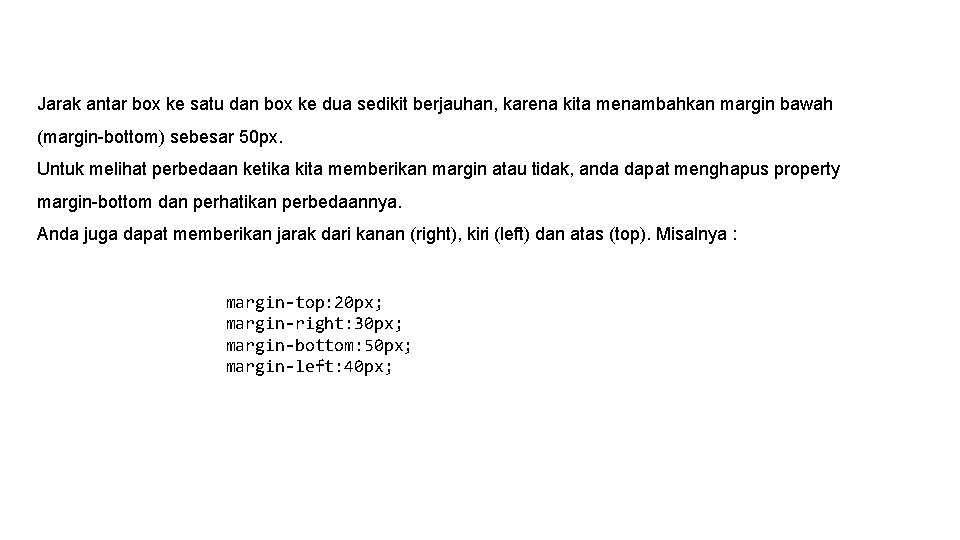 Jarak antar box ke satu dan box ke dua sedikit berjauhan, karena kita menambahkan margin bawah (margin-bottom) sebesar 50px.
Untuk melihat perbedaan ketika kita memberikan margin atau tidak, anda dapat menghapus property margin-bottom dan perhatikan perbedaannya.
Anda juga dapat memberikan jarak dari kanan (right), kiri (left) dan atas (top). Misalnya :

margin-top:20px;
margin-right:30px;
margin-bottom:50px;
margin-left:40px;